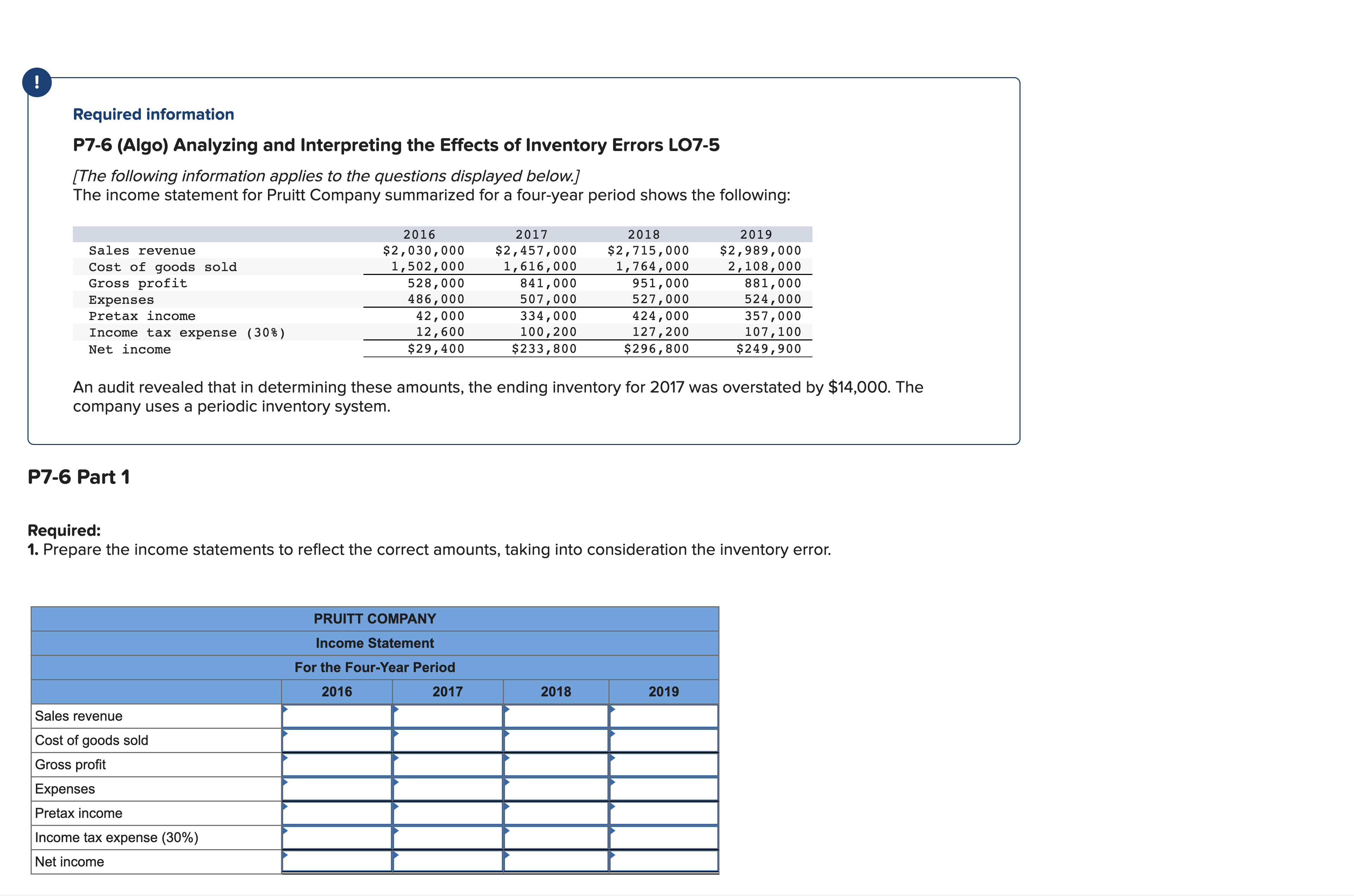 !

Required information

P7-6 (Algo) Analyzing and Interpreting the Effects of Inventory Errors LO7-5

[The following information applies to the questions displayed below.]
The income statement for Pruitt Company summarized for a four-year period shows the following:

| | 2016 | 2017 | 2018 | 2019 |
|---|---|---|---|---|
| Sales revenue | \$2,030,000 | \$2,457,000 | \$2,715,000 | \$2,989,000 |
| Cost of goods sold | 1,502,000 | 1,616,000 | 1,764,000 | 2,108,000 |
| Gross profit | 528,000 | 841,000 | 951,000 | 881,000 |
| Expenses | 486,000 | 507,000 | 527,000 | 524,000 |
| Pretax income | 42,000 | 334,000 | 424,000 | 357,000 |
| Income tax expense (30%) | 12,600 | 100,200 | 127,200 | 107,100 |
| Net income | \$29,400 | \$233,800 | \$296,800 | \$249,900 |

An audit revealed that in determining these amounts, the ending inventory for 2017 was overstated by \$14,000. The company uses a periodic inventory system.

P7-6 Part 1

Required:
1. Prepare the income statements to reflect the correct amounts, taking into consideration the inventory error.

PRUITT COMPANY
Income Statement
For the Four-Year Period

| | 2016 | 2017 | 2018 | 2019 |
|---|---|---|---|---|
| Sales revenue | | | | |
| Cost of goods sold | | | | |
| Gross profit | | | | |
| Expenses | | | | |
| Pretax income | | | | |
| Income tax expense (30%) | | | | |
| Net income | | | | |